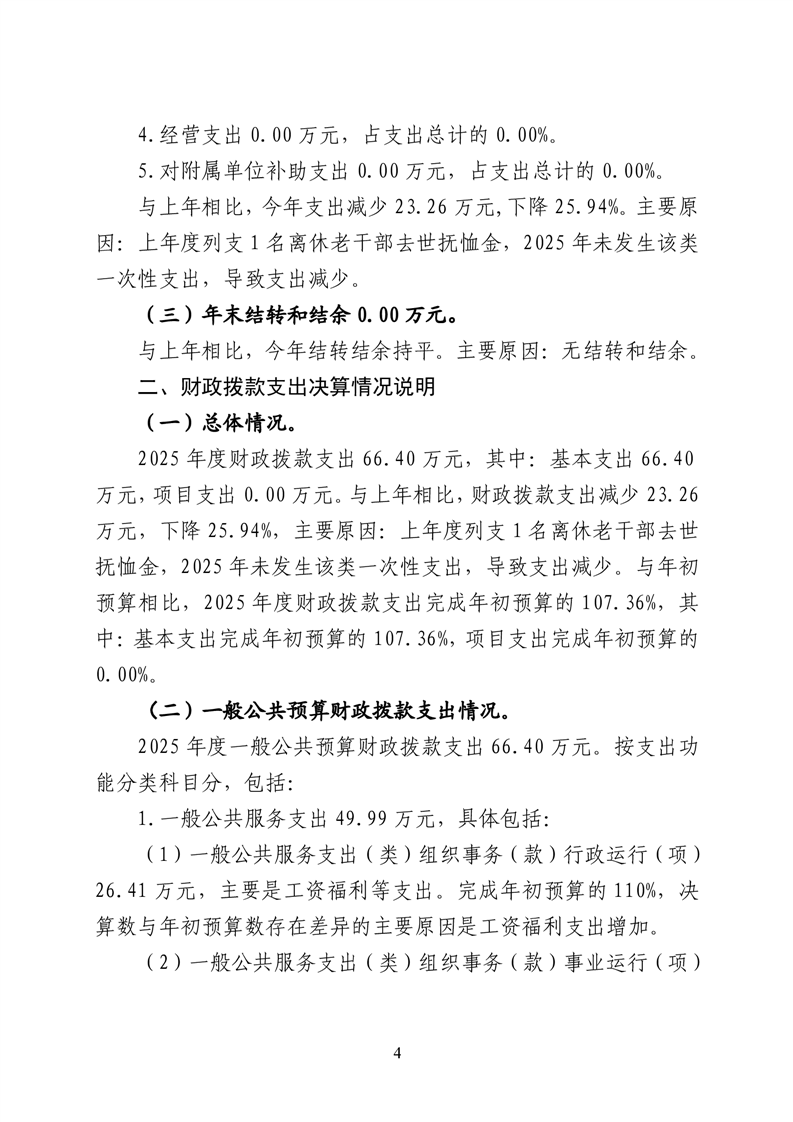 4.经营支出0.00万元，占支出总计的0.00%。

5.对附属单位补助支出0.00万元，占支出总计的0.00%。

与上年相比，今年支出减少23.26万元,下降25.94%。主要原因：上年度列支1名离休老干部去世抚恤金，2025年未发生该类一次性支出，导致支出减少。

（三）年末结转和结余0.00万元。

与上年相比，今年结转结余持平。主要原因：无结转和结余。

二、财政拨款支出决算情况说明

（一）总体情况。

2025年度财政拨款支出66.40万元，其中：基本支出66.40万元，项目支出0.00万元。与上年相比，财政拨款支出减少23.26万元，下降25.94%，主要原因：上年度列支1名离休老干部去世抚恤金，2025年未发生该类一次性支出，导致支出减少。与年初预算相比，2025年度财政拨款支出完成年初预算的107.36%，其中：基本支出完成年初预算的107.36%，项目支出完成年初预算的0.00%。

（二）一般公共预算财政拨款支出情况。

2025年度一般公共预算财政拨款支出66.40万元。按支出功能分类科目分，包括：

1.一般公共服务支出49.99万元，具体包括：

（1）一般公共服务支出（类）组织事务（款）行政运行（项）26.41万元，主要是工资福利等支出。完成年初预算的110%，决算数与年初预算数存在差异的主要原因是工资福利支出增加。

（2）一般公共服务支出（类）组织事务（款）事业运行（项）

4